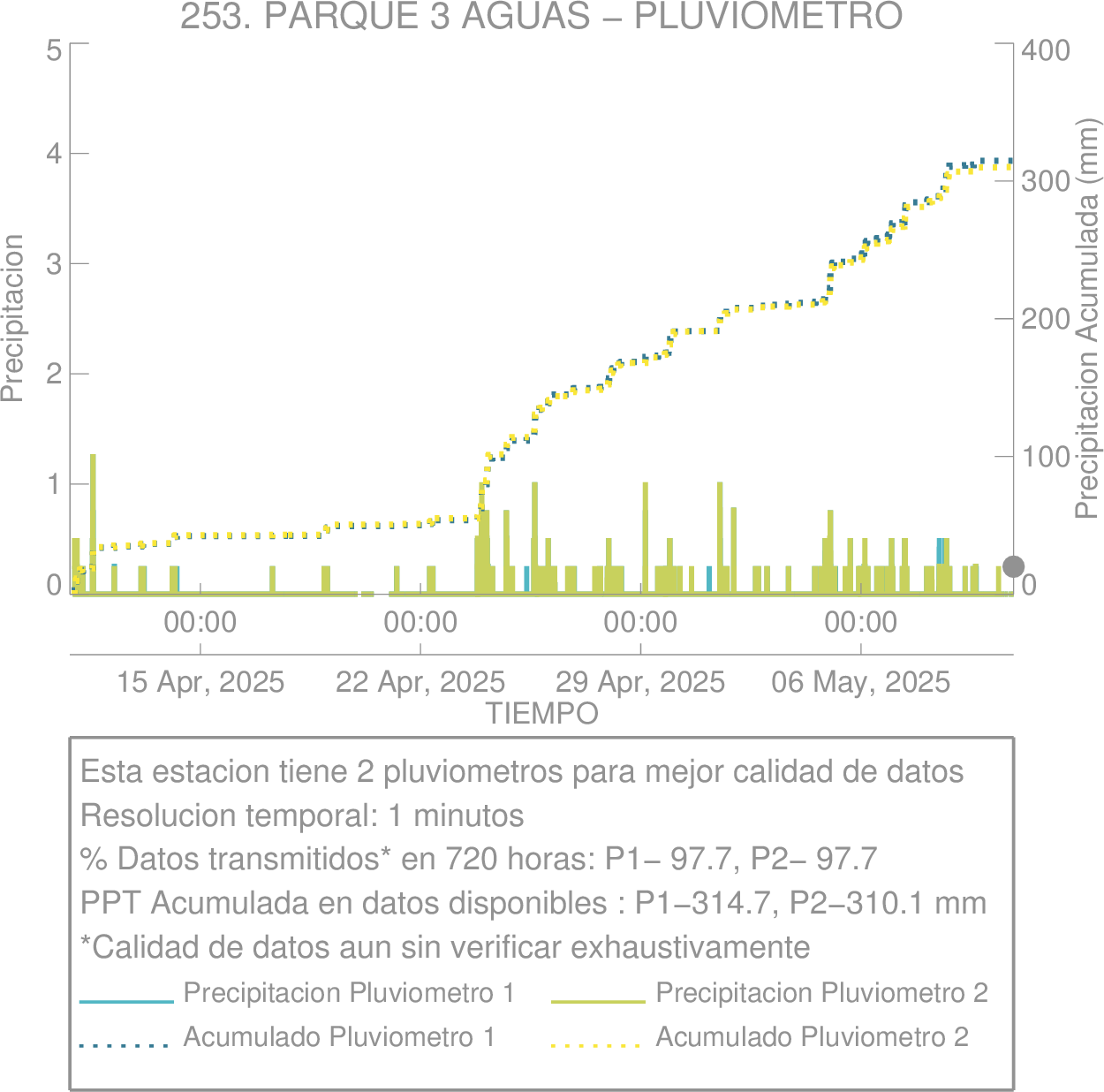 253. PARQUE 3 AGUAS – PLUVIOMETRO

Precipitacion

5
4
3
2
1
0

400
300
200
100
0

Precipitacion Acumulada (mm)

00:00
00:00
00:00
00:00

15 Apr, 2025
22 Apr, 2025
29 Apr, 2025
06 May, 2025

TIEMPO

Esta estacion tiene 2 pluviometros para mejor calidad de datos
Resolucion temporal: 1 minutos
% Datos transmitidos* en 720 horas: P1– 97.7, P2– 97.7
PPT Acumulada en datos disponibles : P1–314.7, P2–310.1 mm
*Calidad de datos aun sin verificar exhaustivamente

Precipitacion Pluviometro 1
Precipitacion Pluviometro 2
Acumulado Pluviometro 1
Acumulado Pluviometro 2